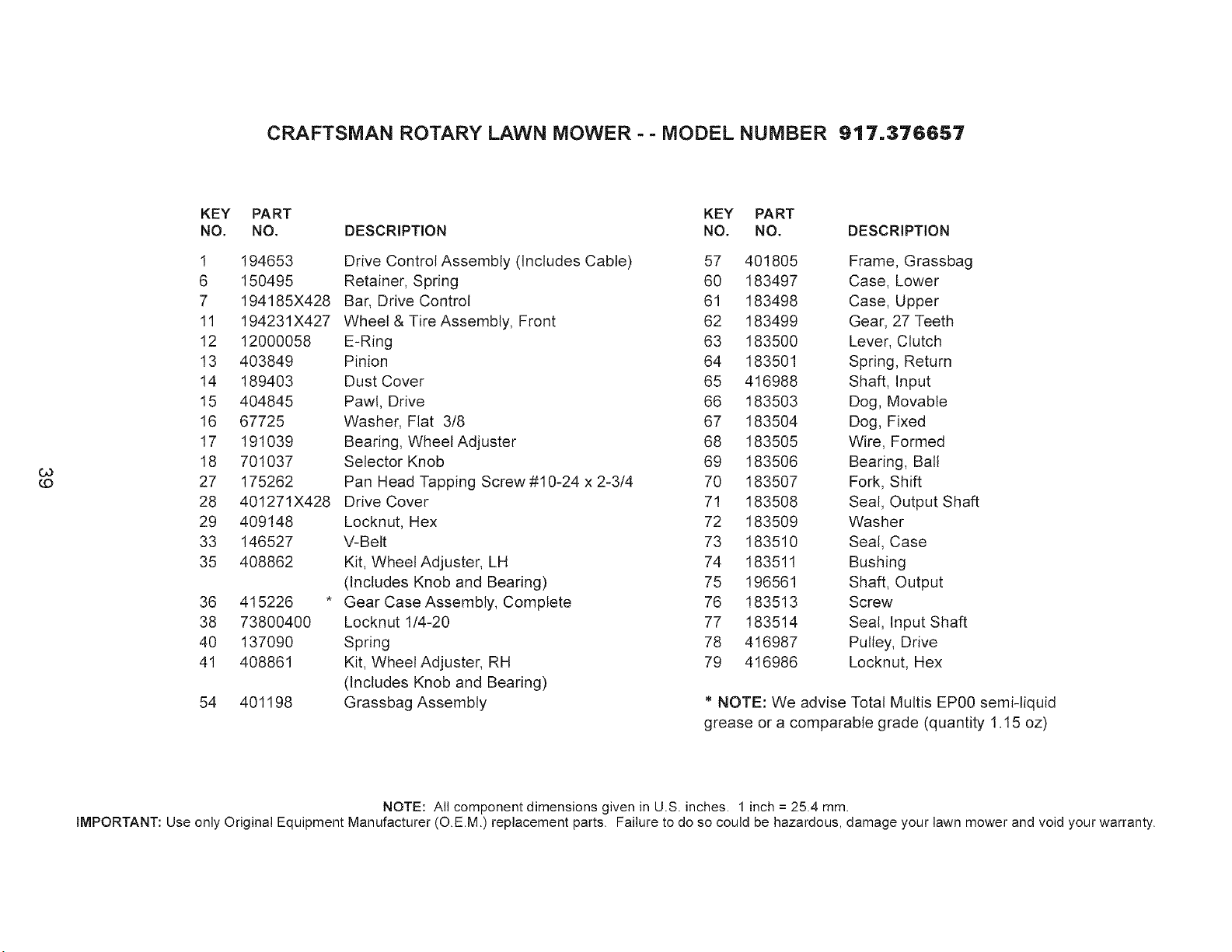 CRAFTSMAN ROTARY LAWN MOWER - - MODEL NUMBER 917.376657

| KEY NO. | PART NO. | DESCRIPTION |
|---|---|---|
| 1 | 194653 | Drive Control Assembly (Includes Cable) |
| 6 | 150495 | Retainer, Spring |
| 7 | 194185X428 | Bar, Drive Control |
| 11 | 194231X427 | Wheel & Tire Assembly, Front |
| 12 | 12000058 | E-Ring |
| 13 | 403849 | Pinion |
| 14 | 189403 | Dust Cover |
| 15 | 404845 | Pawl, Drive |
| 16 | 67725 | Washer, Flat 3/8 |
| 17 | 191039 | Bearing, Wheel Adjuster |
| 18 | 701037 | Selector Knob |
| 27 | 175262 | Pan Head Tapping Screw #10-24 x 2-3/4 |
| 28 | 401271X428 | Drive Cover |
| 29 | 409148 | Locknut, Hex |
| 33 | 146527 | V-Belt |
| 35 | 408862 | Kit, Wheel Adjuster, LH (Includes Knob and Bearing) |
| 36 | 415226 * | Gear Case Assembly, Complete |
| 38 | 73800400 | Locknut 1/4-20 |
| 40 | 137090 | Spring |
| 41 | 408861 | Kit, Wheel Adjuster, RH (Includes Knob and Bearing) |
| 54 | 401198 | Grassbag Assembly |

| KEY NO. | PART NO. | DESCRIPTION |
|---|---|---|
| 57 | 401805 | Frame, Grassbag |
| 60 | 183497 | Case, Lower |
| 61 | 183498 | Case, Upper |
| 62 | 183499 | Gear, 27 Teeth |
| 63 | 183500 | Lever, Clutch |
| 64 | 183501 | Spring, Return |
| 65 | 416988 | Shaft, Input |
| 66 | 183503 | Dog, Movable |
| 67 | 183504 | Dog, Fixed |
| 68 | 183505 | Wire, Formed |
| 69 | 183506 | Bearing, Ball |
| 70 | 183507 | Fork, Shift |
| 71 | 183508 | Seal, Output Shaft |
| 72 | 183509 | Washer |
| 73 | 183510 | Seal, Case |
| 74 | 183511 | Bushing |
| 75 | 196561 | Shaft, Output |
| 76 | 183513 | Screw |
| 77 | 183514 | Seal, Input Shaft |
| 78 | 416987 | Pulley, Drive |
| 79 | 416986 | Locknut, Hex |

* NOTE: We advise Total Multis EP00 semi-liquid grease or a comparable grade (quantity 1.15 oz)

39

NOTE: All component dimensions given in U.S. inches. 1 inch = 25.4 mm.
IMPORTANT: Use only Original Equipment Manufacturer (O.E.M.) replacement parts. Failure to do so could be hazardous, damage your lawn mower and void your warranty.